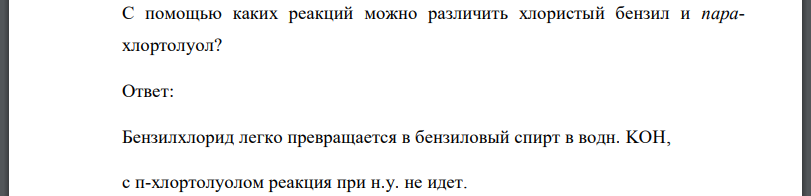 С помощью каких реакций можно различить хлористый бензил и пара-хлортолуол?

Ответ:

Бензилхлорид легко превращается в бензиловый спирт в водн. KOH,

с п-хлортолуолом реакция при н.у. не идет.